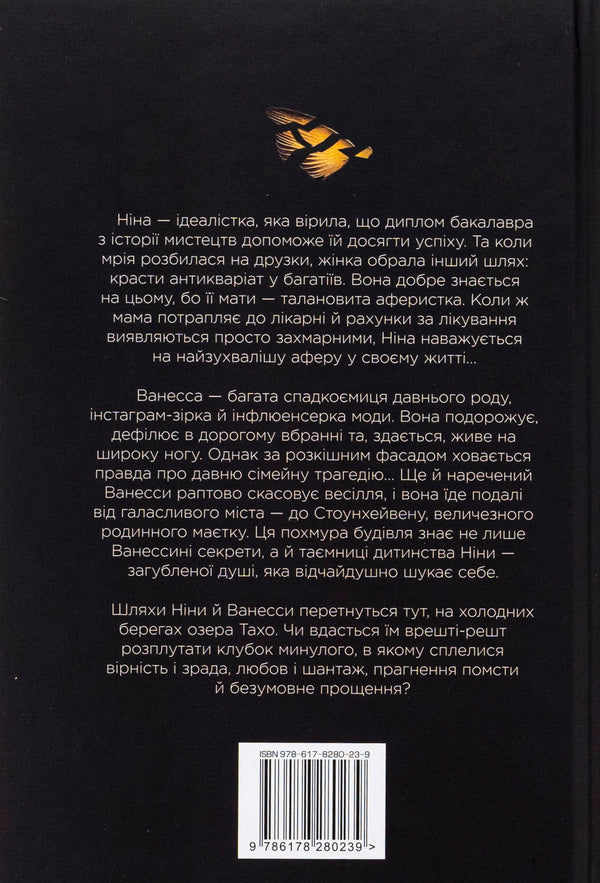 Ніна — ідеалістка, яка вірила, що диплом бакалавра з історії мистецтв допоможе їй досягти успіху. Та коли мрія розбилася на друзки, жінка обрала інший шлях: красти антикваріат у багатіїв. Вона добре знається на цьому, бо її мати — талановита аферистка. Коли ж мама потрапляє до лікарні й рахунки за лікування виявляються просто захмарними, Ніна наважується на найзухвалішу аферу у своєму житті...

Ванесса — багата спадкоємиця давнього роду, інстаграм-зірка й інфлюенсерка моди. Вона подорожує, дефілює в дорогому вбранні та, здається, живе на широку ногу. Однак за розкішним фасадом ховається правда про давню сімейну трагедію... Ще й наречений Ванесси раптово скасовує весілля, і вона їде подалі від галасливого міста — до Стоунхейвену, величезного родинного маєтку. Ця похмура будівля знає не лише Ванессині секрети, а й таємниці дитинства Ніни — загубленої душі, яка відчайдушно шукає себе.

Шляхи Ніни й Ванесси перетнуться тут, на холодних берегах озера Тахо. Чи вдасться їм врешті-решт розплутати клубок минулого, в якому сплелися вірність і зрада, любов і шантаж, прагнення помсти й безумовне прощення?

ISBN 978-617-8280-23-9

9 786178 280239 >